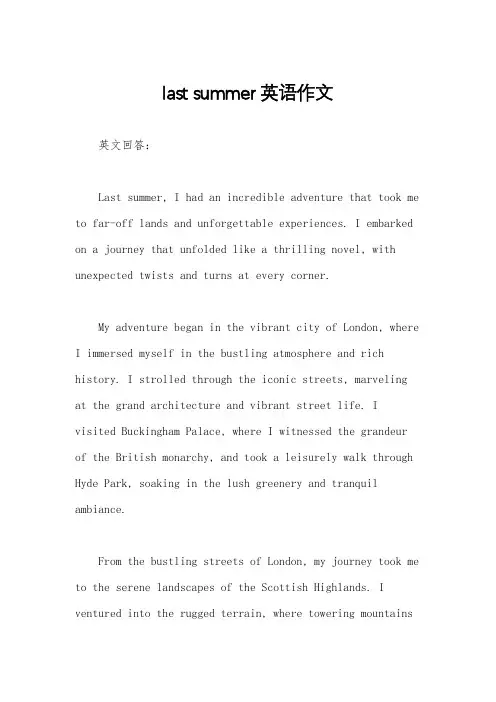 last summer 英语作文

英文回答：

Last summer, I had an incredible adventure that took me to far-off lands and unforgettable experiences. I embarked on a journey that unfolded like a thrilling novel, with unexpected twists and turns at every corner.

My adventure began in the vibrant city of London, where I immersed myself in the bustling atmosphere and rich history. I strolled through the iconic streets, marveling at the grand architecture and vibrant street life. I visited Buckingham Palace, where I witnessed the grandeur of the British monarchy, and took a leisurely walk through Hyde Park, soaking in the lush greenery and tranquil ambiance.

From the bustling streets of London, my journey took me to the serene landscapes of the Scottish Highlands. I ventured into the rugged terrain, where towering mountains